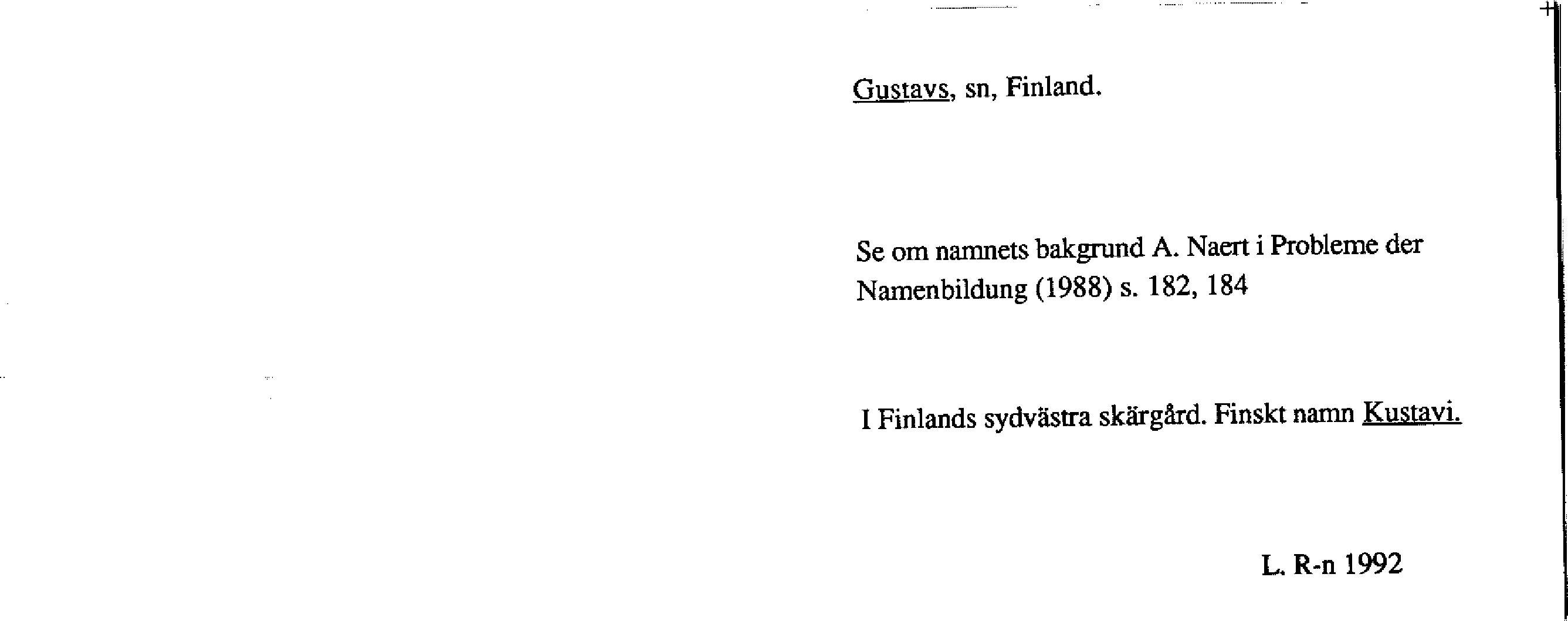 Gustavs, sn, Finland.

Se om namnets bakgrund A. Naert i Probleme der Namenbildung (1988) s. 182, 184

I Finlands sydvästra skärgård. Finskt namn Kustavi.

L. R-n 1992